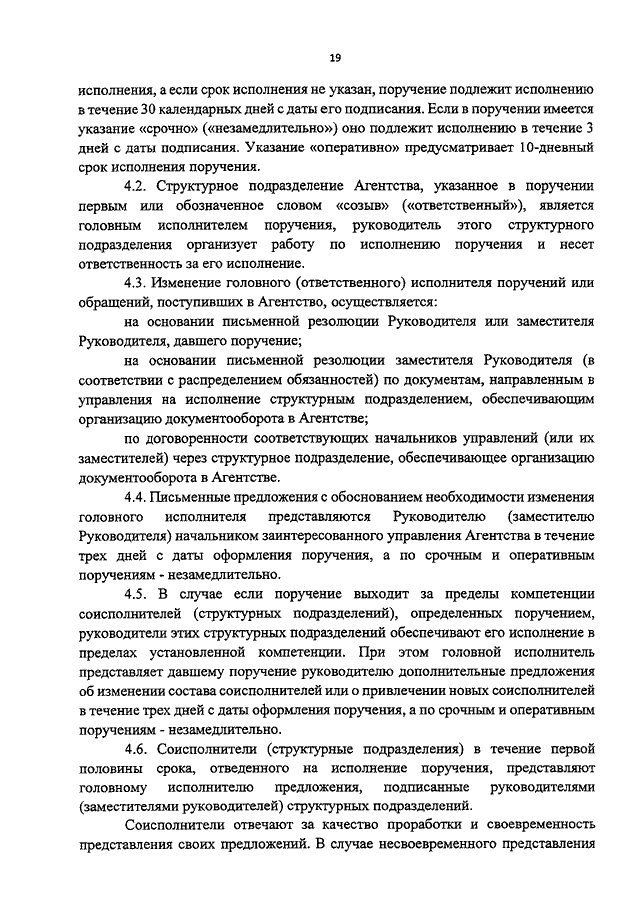 19

исполнения, а если срок исполнения не указан, поручение подлежит исполнению в течение 30 календарных дней с даты его подписания. Если в поручении имеется указание «срочно» («незамедлительно») оно подлежит исполнению в течение 3 дней с даты подписания. Указание «оперативно» предусматривает 10-дневный срок исполнения поручения.

4.2. Структурное подразделение Агентства, указанное в поручении первым или обозначенное словом «созыв» («ответственный»), является головным исполнителем поручения, руководитель этого структурного подразделения организует работу по исполнению поручения и несет ответственность за его исполнение.

4.3. Изменение головного (ответственного) исполнителя поручений или обращений, поступивших в Агентство, осуществляется:

на основании письменной резолюции Руководителя или заместителя Руководителя, давшего поручение;

на основании письменной резолюции заместителя Руководителя (в соответствии с распределением обязанностей) по документам, направленным в управления на исполнение структурным подразделением, обеспечивающим организацию документооборота в Агентстве;

по договоренности соответствующих начальников управлений (или их заместителей) через структурное подразделение, обеспечивающее организацию документооборота в Агентстве.

4.4. Письменные предложения с обоснованием необходимости изменения головного исполнителя представляются Руководителю (заместителю Руководителя) начальником заинтересованного управления Агентства в течение трех дней с даты оформления поручения, а по срочным и оперативным поручениям - незамедлительно.

4.5. В случае если поручение выходит за пределы компетенции соисполнителей (структурных подразделений), определенных поручением, руководители этих структурных подразделений обеспечивают его исполнение в пределах установленной компетенции. При этом головной исполнитель представляет давшему поручение руководителю дополнительные предложения об изменении состава соисполнителей или о привлечении новых соисполнителей в течение трех дней с даты оформления поручения, а по срочным и оперативным поручениям - незамедлительно.

4.6. Соисполнители (структурные подразделения) в течение первой половины срока, отведенного на исполнение поручения, представляют головному исполнителю предложения, подписанные руководителями (заместителями руководителей) структурных подразделений.

Соисполнители отвечают за качество проработки и своевременность представления своих предложений. В случае несвоевременного представления